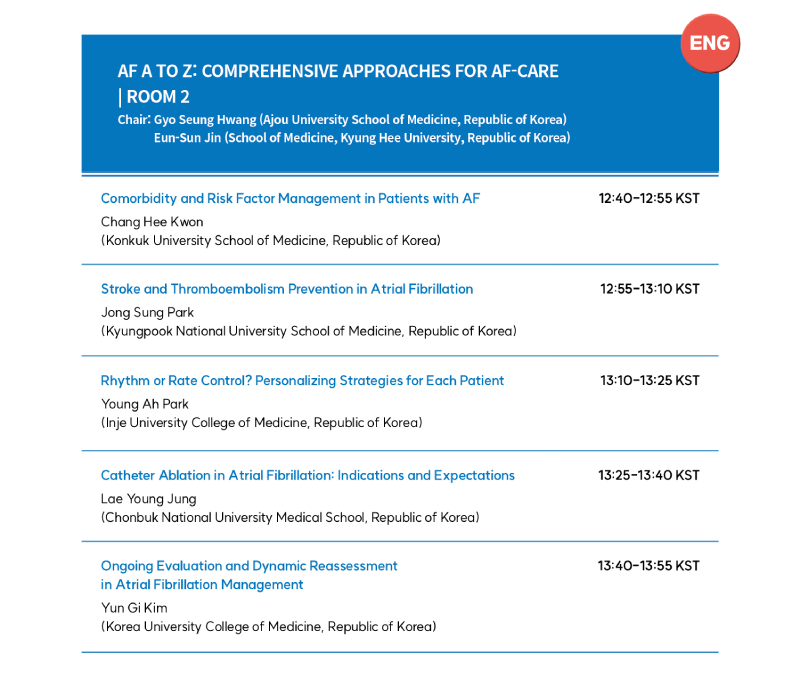 ENG

AF A TO Z: COMPREHENSIVE APPROACHES FOR AF-CARE | ROOM 2

Chair: Gyo Seung Hwang (Ajou University School of Medicine, Republic of Korea)
Eun-Sun Jin (School of Medicine, Kyung Hee University, Republic of Korea)

Comorbidity and Risk Factor Management in Patients with AF
12:40-12:55 KST
Chang Hee Kwon
(Konkuk University School of Medicine, Republic of Korea)

Stroke and Thromboembolism Prevention in Atrial Fibrillation
12:55-13:10 KST
Jong Sung Park
(Kyungpook National University School of Medicine, Republic of Korea)

Rhythm or Rate Control? Personalizing Strategies for Each Patient
13:10-13:25 KST
Young Ah Park
(Inje University College of Medicine, Republic of Korea)

Catheter Ablation in Atrial Fibrillation: Indications and Expectations
13:25-13:40 KST
Lae Young Jung
(Chonbuk National University Medical School, Republic of Korea)

Ongoing Evaluation and Dynamic Reassessment in Atrial Fibrillation Management
13:40-13:55 KST
Yun Gi Kim
(Korea University College of Medicine, Republic of Korea)